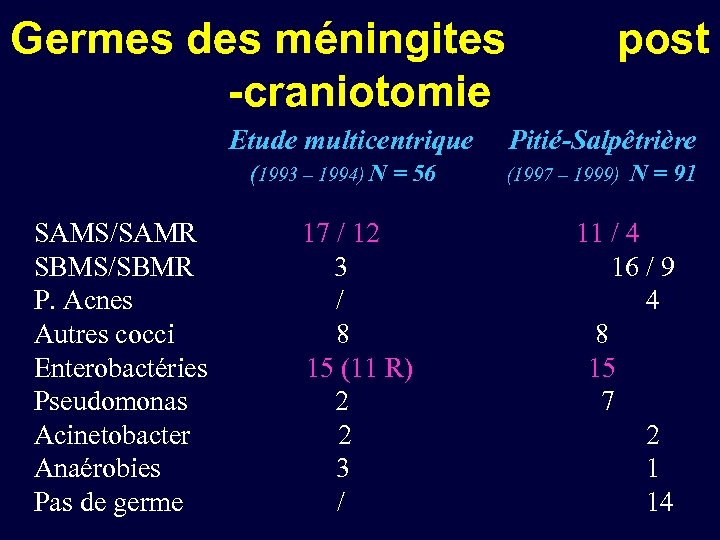 Germes des méningites post -craniotomie

| | Etude multicentrique (1993 – 1994) N = 56 | Pitié-Salpêtrière (1997 – 1999) N = 91 |
|---|---|---|
| SAMS/SAMR | 17 / 12 | 11 / 4 |
| SBMS/SBMR | 3 | 16 / 9 |
| P. Acnes | / | 4 |
| Autres cocci | 8 | 8 |
| Enterobactéries | 15 (11 R) | 15 |
| Pseudomonas | 2 | 7 |
| Acinetobacter | 2 | 2 |
| Anaérobies | 3 | 1 |
| Pas de germe | / | 14 |